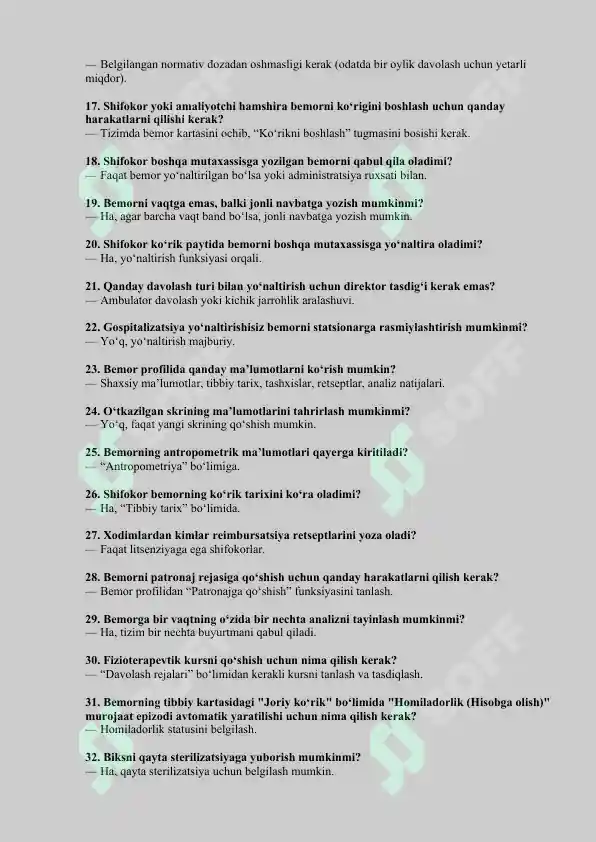 — Belgilangan normativ dozadan oshmasligi kerak (odatda bir oylik davolash uchun yetarli miqdor).

17. Shifokor yoki amaliyotchi hamshira bemorni ko'rigini boshlash uchun qanday harakatlarni qilishi kerak?
— Tizimda bemor kartasini ochib, "Ko'rikni boshlash" tugmasini bosishi kerak.

18. Shifokor boshqa mutaxassisga yozilgan bemorni qabul qila oladimi?
— Faqat bemor yo'naltirilgan bo'lsa yoki administratsiya ruxsati bilan.

19. Bemorni vaqtga emas, balki jonli navbatga yozish mumkinmi?
— Ha, agar barcha vaqt band bo'lsa, jonli navbatga yozish mumkin.

20. Shifokor ko'rik paytida bemorni boshqa mutaxassisga yo'naltira oladimi?
— Ha, yo'naltirish funksiyasi orqali.

21. Qanday davolash turi bilan yo'naltirish uchun direktor tasdig'i kerak emas?
— Ambulator davolash yoki kichik jarrohlik aralashuvi.

22. Gospitalizatsiya yo'naltirishisiz bemorni statsionarga rasmiylashtirish mumkinmi?
— Yo'q, yo'naltirish majburiy.

23. Bemor profilida qanday ma'lumotlarni ko'rish mumkin?
— Shaxsiy ma'lumotlar, tibbiy tarix, tashxislar, retseptlar, analiz natijalari.

24. O'tkazilgan skrining ma'lumotlarini tahrirlash mumkinmi?
— Yo'q, faqat yangi skrining qo'shish mumkin.

25. Bemorning antropometrik ma'lumotlari qayerga kiritiladi?
— "Antropometriya" bo'limiga.

26. Shifokor bemorning ko'rik tarixini ko'ra oladimi?
— Ha, "Tibbiy tarix" bo'limida.

27. Xodimlardan kimlar reimbursatsiya retseptlarini yoza oladi?
— Faqat litsenziyaga ega shifokorlar.

28. Bemorni patronaj rejasiga qo'shish uchun qanday harakatlarni qilish kerak?
— Bemor profilidan "Patronajga qo'shish" funksiyasini tanlash.

29. Bemorga bir vaqtning o'zida bir nechta analizni tayinlash mumkinmi?
— Ha, tizim bir nechta buyurtmani qabul qiladi.

30. Fizioterapevtik kursni qo'shish uchun nima qilish kerak?
— "Davolash rejalari" bo'limidan kerakli kursni tanlash va tasdiqlash.

31. Bemorning tibbiy kartasidagi "Joriy ko'rik" bo'limida "Homiladorlik (Hisobga olish)" murojaat epizodi avtomatik yaratilishi uchun nima qilish kerak?
— Homiladorlik statusini belgilash.

32. Biksni qayta sterilizatsiyaga yuborish mumkinmi?
— Ha, qayta sterilizatsiya uchun belgilash mumkin.

SOFF